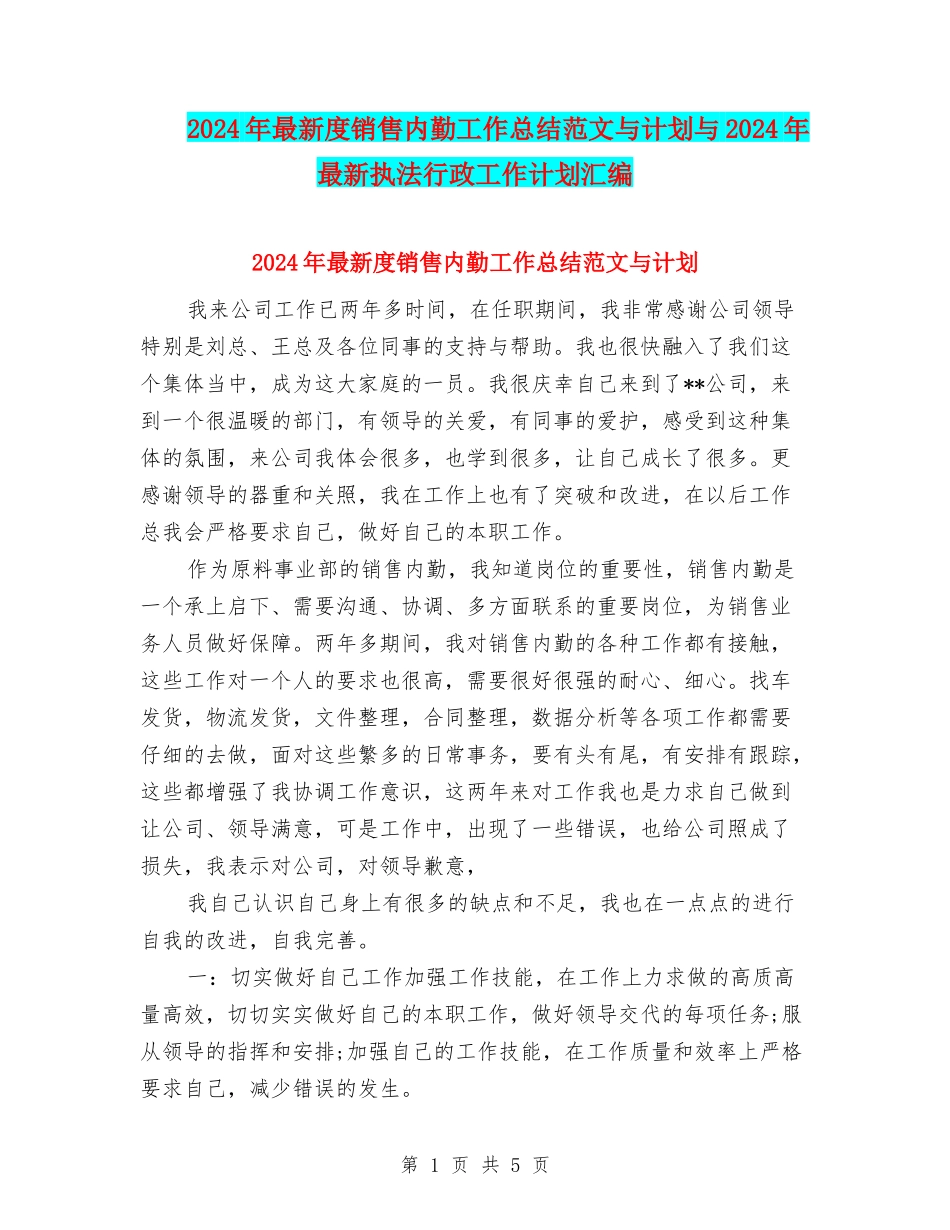 2024年最新度销售内勤工作总结范文与计划与2024年最新执法行政工作计划汇编

2024年最新度销售内勤工作总结范文与计划

我来公司工作已两年多时间，在任职期间，我非常感谢公司领导特别是刘总、王总及各位同事的支持与帮助。我也很快融入了我们这个集体当中，成为这大家庭的一员。我很庆幸自己来到了**公司，来到一个很温暖的部门，有领导的关爱，有同事的爱护，感受到这种集体的氛围，来公司我体会很多，也学到很多，让自己成长了很多。更感谢领导的器重和关照，我在工作上也有了突破和改进，在以后工作总我会严格要求自己，做好自己的本职工作。

作为原料事业部的销售内勤，我知道岗位的重要性，销售内勤是一个承上启下、需要沟通、协调、多方面联系的重要岗位，为销售业务人员做好保障。两年多期间，我对销售内勤的各种工作都有接触，这些工作对一个人的要求也很高，需要很好很强的耐心、细心。找车发货，物流发货，文件整理，合同整理，数据分析等各项工作都需要仔细的去做，面对这些繁多的日常事务，要有头有尾，有安排有跟踪，这些都增强了我协调工作意识，这两年来对工作我也是力求自己做到让公司、领导满意，可是工作中，出现了一些错误，也给公司照成了损失，我表示对公司，对领导歉意，

我自己认识自己身上有很多的缺点和不足，我也在一点点的进行自我的改进，自我完善。

一：切实做好自己工作加强工作技能，在工作上力求做的高质高量高效，切切实实做好自己的本职工作，做好领导交代的每项任务;服从领导的指挥和安排;加强自己的工作技能，在工作质量和效率上严格要求自己，减少错误的发生。

第 1 页 共 5 页